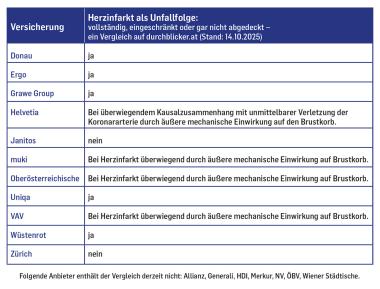 | Versicherung | Herzinfarkt als Unfallfolge: vollständig, eingeschränkt oder gar nicht abgedeckt – ein Vergleich auf durchblicker.at (Stand: 14.10.2025) |
|---|---|
| Donau | ja |
| Ergo | ja |
| Grawe Group | ja |
| Helvetia | Bei überwiegendem Kausalzusammenhang mit unmittelbarer Verletzung der Koronararterie durch äußere mechanische Einwirkung auf den Brustkorb. |
| Janitos | nein |
| muki | Bei Herzinfarkt überwiegend durch äußere mechanische Einwirkung auf Brustkorb. |
| Oberösterreichische | Bei Herzinfarkt überwiegend durch äußere mechanische Einwirkung auf Brustkorb. |
| Uniqa | ja |
| VAV | Bei Herzinfarkt überwiegend durch äußere mechanische Einwirkung auf Brustkorb. |
| Wüstenrot | ja |
| Zürich | nein |

Folgende Anbieter enthält der Vergleich derzeit nicht: Allianz, Generali, HDI, Merkur, NV, ÖBV, Wiener Städtische.